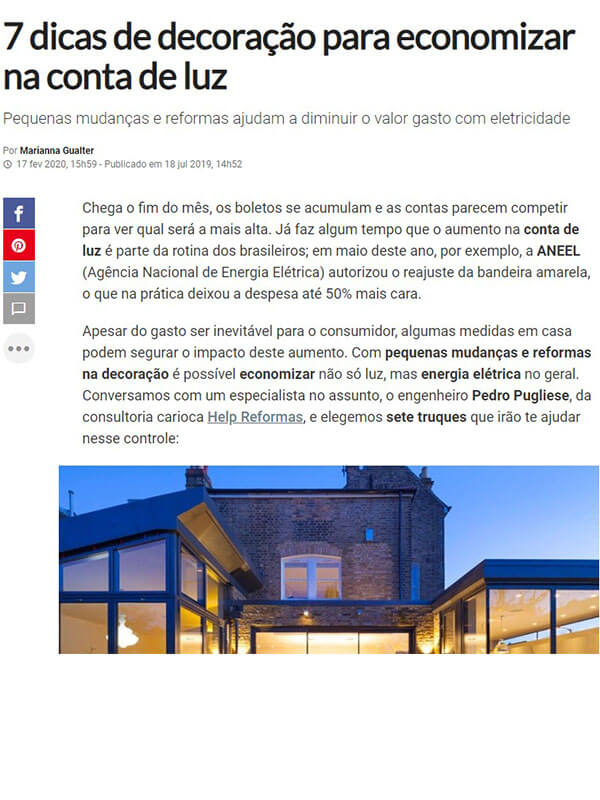 7 dicas de decoração para economizar na conta de luz

Pequenas mudanças e reformas ajudam a diminuir o valor gasto com eletricidade

Por Marianna Gualter
17 fev 2020, 15h59 - Publicado em 18 jul 2019, 14h52

Chega o fim do mês, os boletos se acumulam e as contas parecem competir para ver qual será a mais alta. Já faz algum tempo que o aumento na conta de luz é parte da rotina dos brasileiros; em maio deste ano, por exemplo, a ANEEL (Agência Nacional de Energia Elétrica) autorizou o reajuste da bandeira amarela, o que na prática deixou a despesa até 50% mais cara.

Apesar do gasto ser inevitável para o consumidor, algumas medidas em casa podem segurar o impacto deste aumento. Com pequenas mudanças e reformas na decoração é possível economizar não só luz, mas energia elétrica no geral. Conversamos com um especialista no assunto, o engenheiro Pedro Pugliese, da consultoria carioca Help Reformas, e elegemos sete truques que irão te ajudar nesse controle: